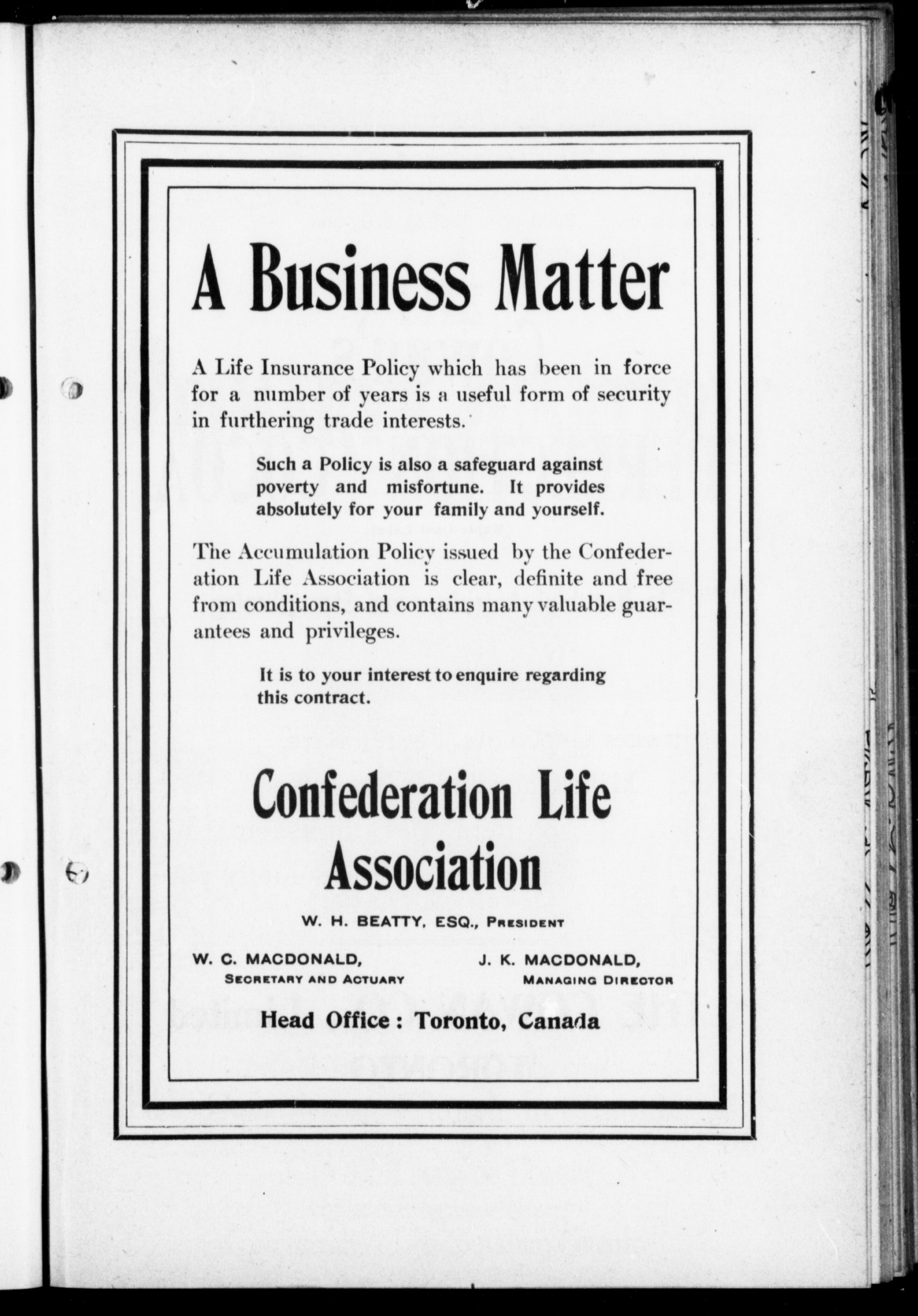 A Business Matter

A Life Insurance Policy which has been in force for a number of years is a useful form of security in furthering trade interests.

Such a Policy is also a safeguard against poverty and misfortune. It provides absolutely for your family and yourself.

The Accumulation Policy issued by the Confederation Life Association is clear, definite and free from conditions, and contains many valuable guarantees and privileges.

It is to your interest to enquire regarding this contract.

Confederation Life Association

W. H. BEATTY, ESQ., PRESIDENT

W. C. MACDONALD, SECRETARY AND ACTUARY

J. K. MACDONALD, MANAGING DIRECTOR

Head Office: Toronto, Canada